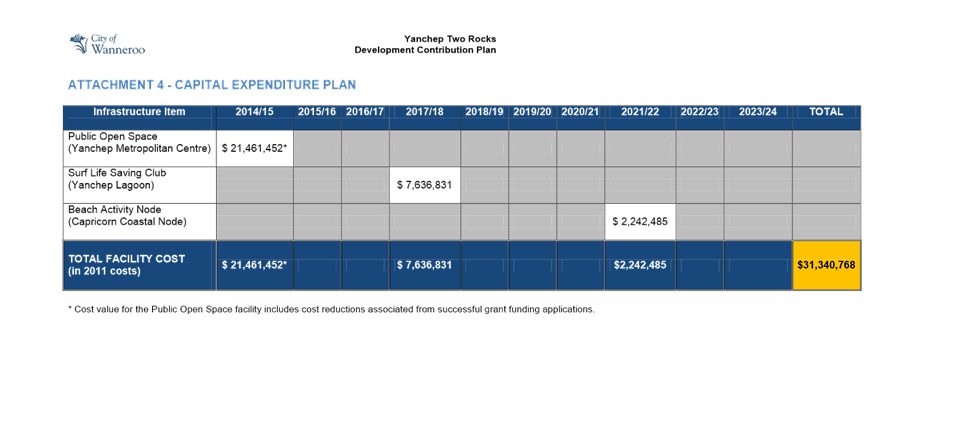 City of Wanneroo

Yanchep Two Rocks
Development Contribution Plan

ATTACHMENT 4 - CAPITAL EXPENDITURE PLAN

| Infrastructure Item | 2014/15 | 2015/16 | 2016/17 | 2017/18 | 2018/19 | 2019/20 | 2020/21 | 2021/22 | 2022/23 | 2023/24 | TOTAL |
|---|---|---|---|---|---|---|---|---|---|---|---|
| Public Open Space (Yanchep Metropolitan Centre) | $ 21,461,452* | | | | | | | | | | |
| Surf Life Saving Club (Yanchep Lagoon) | | | | $ 7,636,831 | | | | | | | |
| Beach Activity Node (Capricorn Coastal Node) | | | | | | | | $ 2,242,485 | | | |
| TOTAL FACILITY COST (in 2011 costs) | $ 21,461,452* | | | $ 7,636,831 | | | | $2,242,485 | | | $31,340,768 |

* Cost value for the Public Open Space facility includes cost reductions associated from successful grant funding applications.